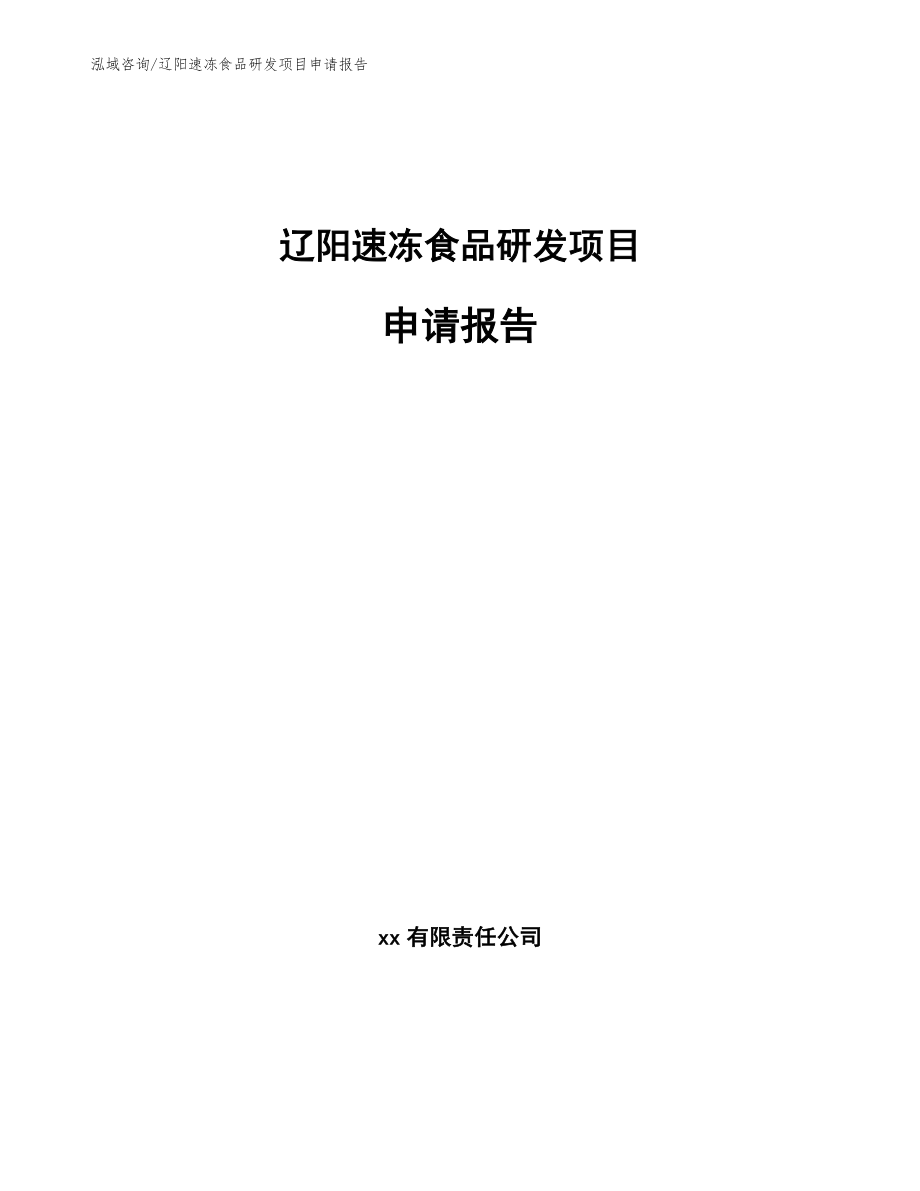 泓域咨询/辽阳速冻食品研发项目申请报告

辽阳速冻食品研发项目

申请报告

xx 有限责任公司